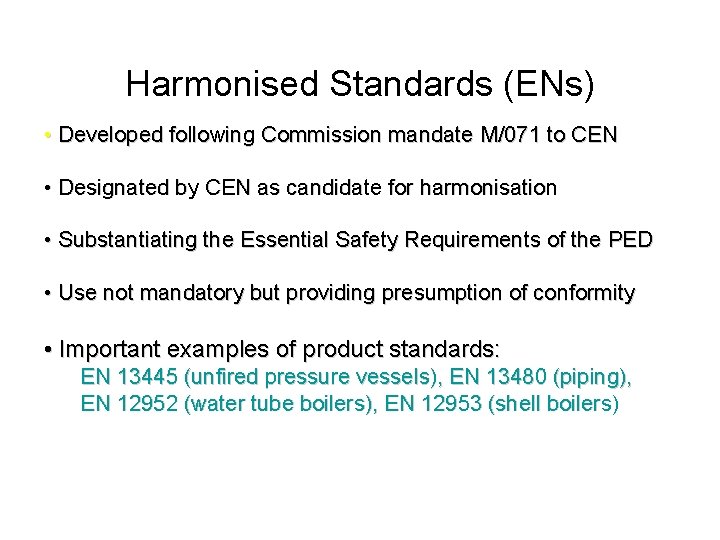 Harmonised Standards (ENs)

• Developed following Commission mandate M/071 to CEN

• Designated by CEN as candidate for harmonisation

• Substantiating the Essential Safety Requirements of the PED

• Use not mandatory but providing presumption of conformity

• Important examples of product standards:
EN 13445 (unfired pressure vessels), EN 13480 (piping), EN 12952 (water tube boilers), EN 12953 (shell boilers)